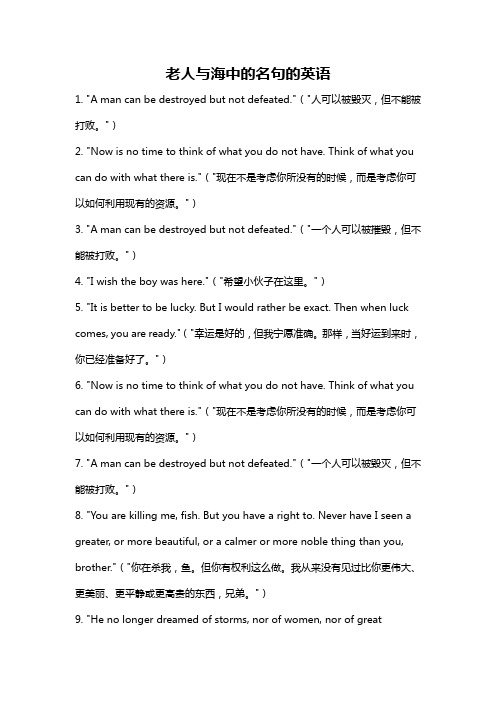 老人与海中的名句的英语

1. "A man can be destroyed but not defeated."（"人可以被毁灭，但不能被打败。"）

2. "Now is no time to think of what you do not have. Think of what you can do with what there is."（"现在不是考虑你所没有的时候，而是考虑你可以如何利用现有的资源。"）

3. "A man can be destroyed but not defeated."（"一个人可以被摧毁，但不能被打败。"）

4. "I wish the boy was here."（"希望小伙子在这里。"）

5. "It is better to be lucky. But I would rather be exact. Then when luck comes, you are ready."（"幸运是好的，但我宁愿准确。那样，当好运到来时，你已经准备好了。"）

6. "Now is no time to think of what you do not have. Think of what you can do with what there is."（"现在不是考虑你所没有的时候，而是考虑你可以如何利用现有的资源。"）

7. "A man can be destroyed but not defeated."（"一个人可以被毁灭，但不能被打败。"）

8. "You are killing me, fish. But you have a right to. Never have I seen a greater, or more beautiful, or a calmer or more noble thing than you, brother."（"你在杀我，鱼。但你有权利这么做。我从来没有见过比你更伟大、更美丽、更平静或更高贵的东西，兄弟。"）

9. "He no longer dreamed of storms, nor of women, nor of great